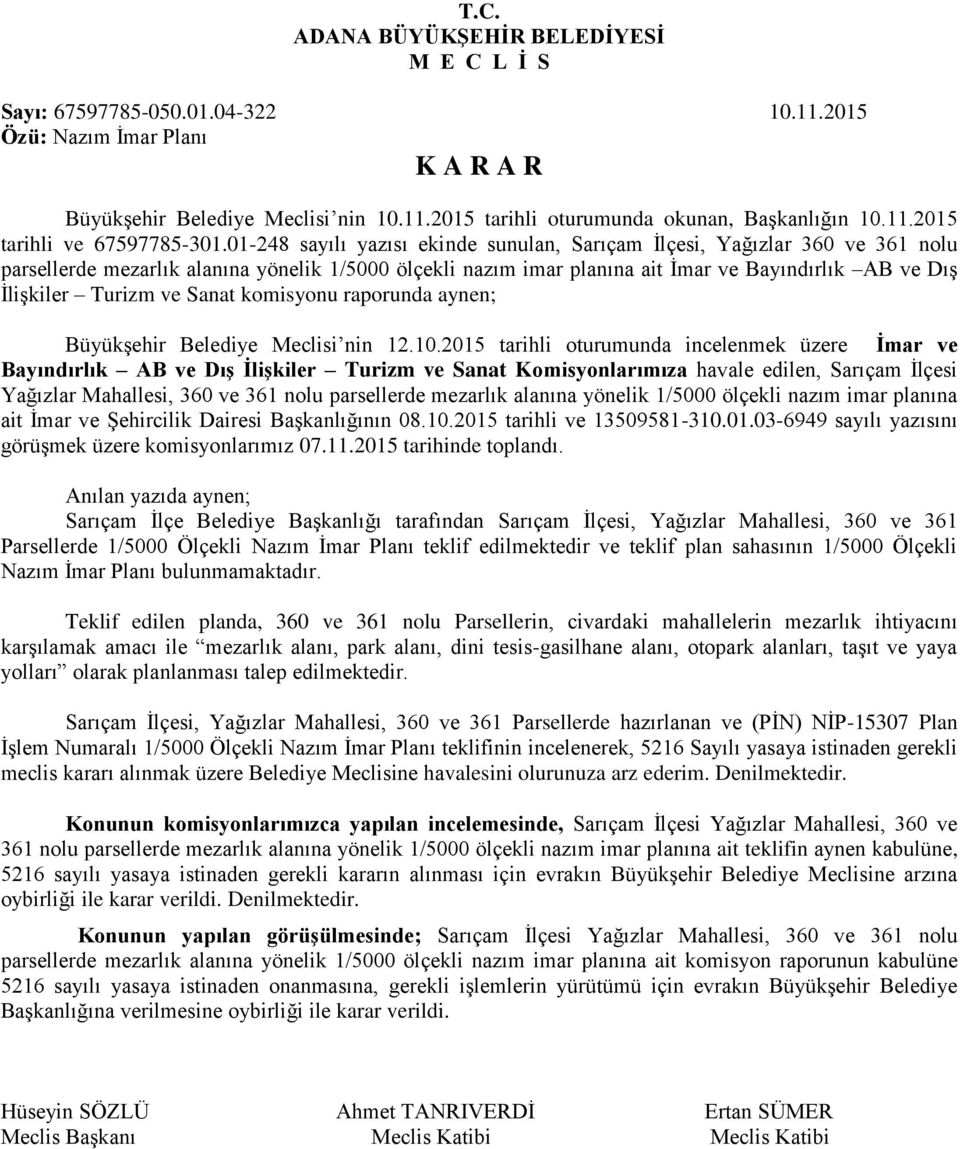 T.C.
ADANA BÜYÜKŞEHİR BELEDİYESİ
M E C L İ S

Sayı: 67597785-050.01.04-322 10.11.2015
Özü: Nazım İmar Planı

K A R A R

Büyükşehir Belediye Meclisi'nin 10.11.2015 tarihli oturumunda okunan, Başkanlığın 10.11.2015 tarihli ve 67597785-301.01-248 sayılı yazısı ekinde sunulan, Sarıçam İlçesi, Yağızlar 360 ve 361 nolu parsellerde mezarlık alanına yönelik 1/5000 ölçekli nazım imar planına ait İmar ve Bayındırlık –AB ve Dış İlişkiler – Turizm ve Sanat komisyonu raporunda aynen;

Büyükşehir Belediye Meclisi'nin 12.10.2015 tarihli oturumunda incelenmek üzere İmar ve Bayındırlık – AB ve Dış İlişkiler – Turizm ve Sanat Komisyonlarımıza havale edilen, Sarıçam İlçesi Yağızlar Mahallesi, 360 ve 361 nolu parsellerde mezarlık alanına yönelik 1/5000 ölçekli nazım imar planına ait İmar ve Şehircilik Dairesi Başkanlığının 08.10.2015 tarihli ve 13509581-310.01.03-6949 sayılı yazısını görüşmek üzere komisyonlarımız 07.11.2015 tarihinde toplandı.

Anılan yazıda aynen;
Sarıçam İlçe Belediye Başkanlığı tarafından Sarıçam İlçesi, Yağızlar Mahallesi, 360 ve 361 Parsellerde 1/5000 Ölçekli Nazım İmar Planı teklif edilmektedir ve teklif plan sahasının 1/5000 Ölçekli Nazım İmar Planı bulunmamaktadır.

Teklif edilen planda, 360 ve 361 nolu Parsellerin, civardaki mahallelerin mezarlık ihtiyacını karşılamak amacı ile "mezarlık alanı, park alanı, dini tesis-gasilhane alanı, otopark alanları, taşıt ve yaya yolları" olarak planlanması talep edilmektedir.

Sarıçam İlçesi, Yağızlar Mahallesi, 360 ve 361 Parsellerde hazırlanan ve (PİN) NİP-15307 Plan İşlem Numaralı 1/5000 Ölçekli Nazım İmar Planı teklifinin incelenerek, 5216 Sayılı yasaya istinaden gerekli meclis kararı alınmak üzere Belediye Meclisine havalesini olurunuza arz ederim. Denilmektedir.

Konunun komisyonlarımızca yapılan incelemesinde, Sarıçam İlçesi Yağızlar Mahallesi, 360 ve 361 nolu parsellerde mezarlık alanına yönelik 1/5000 ölçekli nazım imar planına ait teklifin aynen kabulüne, 5216 sayılı yasaya istinaden gerekli kararın alınması için evrakın Büyükşehir Belediye Meclisine arzına oybirliği ile karar verildi. Denilmektedir.

Konunun yapılan görüşülmesinde; Sarıçam İlçesi Yağızlar Mahallesi, 360 ve 361 nolu parsellerde mezarlık alanına yönelik 1/5000 ölçekli nazım imar planına ait komisyon raporunun kabulüne 5216 sayılı yasaya istinaden onanmasına, gerekli işlemlerin yürütümü için evrakın Büyükşehir Belediye Başkanlığına verilmesine oybirliği ile karar verildi.

Hüseyin SÖZLÜ
Meclis Başkanı

Ahmet TANRIVERDİ
Meclis Katibi

Ertan SÜMER
Meclis Katibi